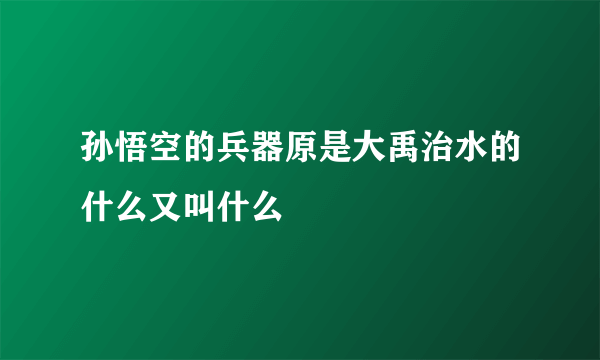 孙悟空的兵器原是大禹治水的什么又叫什么